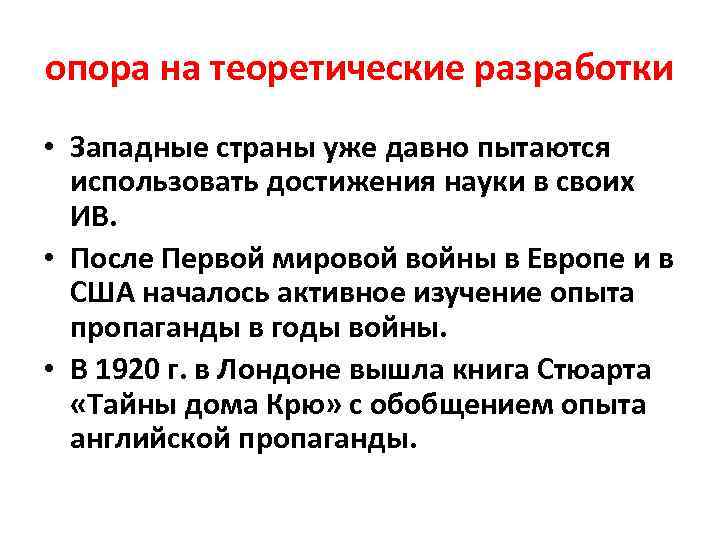 опора на теоретические разработки

• Западные страны уже давно пытаются использовать достижения науки в своих ИВ.
• После Первой мировой войны в Европе и в США началось активное изучение опыта пропаганды в годы войны.
• В 1920 г. в Лондоне вышла книга Стюарта «Тайны дома Крю» с обобщением опыта английской пропаганды.